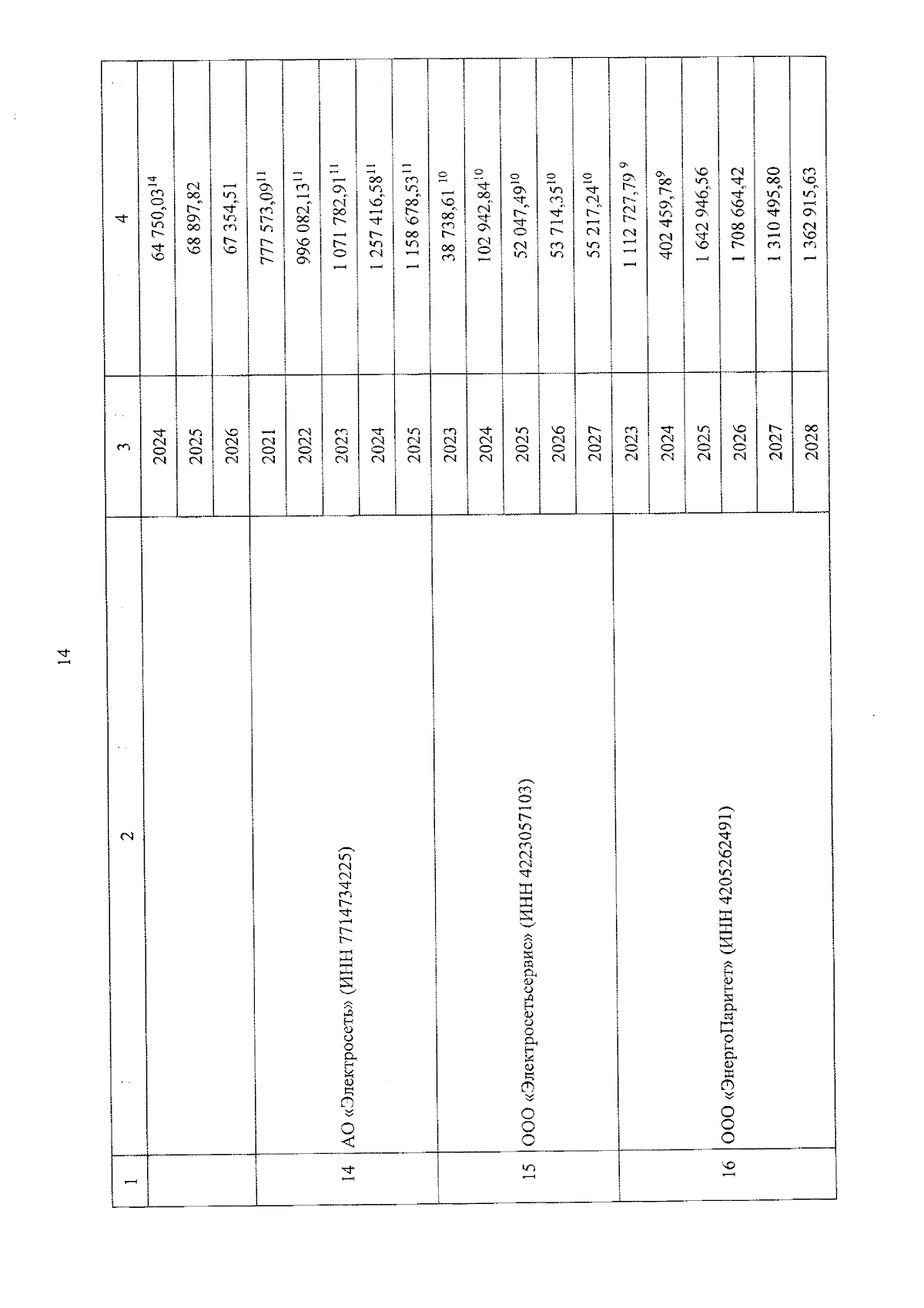 14

| 1 | 2 | 3 | 4 |
|---|---|---|---|
| | | 2024 | 64 750,03$^{14}$ |
| | | 2025 | 68 897,82 |
| | | 2026 | 67 354,51 |
| 14 | АО «Электросеть» (ИНН 7714734225) | 2021 | 777 573,09$^{11}$ |
| | | 2022 | 996 082,13$^{11}$ |
| | | 2023 | 1 071 782,91$^{11}$ |
| | | 2024 | 1 257 416,58$^{11}$ |
| | | 2025 | 1 158 678,53$^{11}$ |
| 15 | ООО «Электросетьсервис» (ИНН 4223057103) | 2023 | 38 738,61$^{10}$ |
| | | 2024 | 102 942,84$^{10}$ |
| | | 2025 | 52 047,49$^{10}$ |
| | | 2026 | 53 714,35$^{10}$ |
| | | 2027 | 55 217,24$^{10}$ |
| 16 | ООО «ЭнергоПаритет» (ИНН 4205262491) | 2023 | 1 112 727,79$^{9}$ |
| | | 2024 | 402 459,78$^{9}$ |
| | | 2025 | 1 642 946,56 |
| | | 2026 | 1 708 664,42 |
| | | 2027 | 1 310 495,80 |
| | | 2028 | 1 362 915,63 |